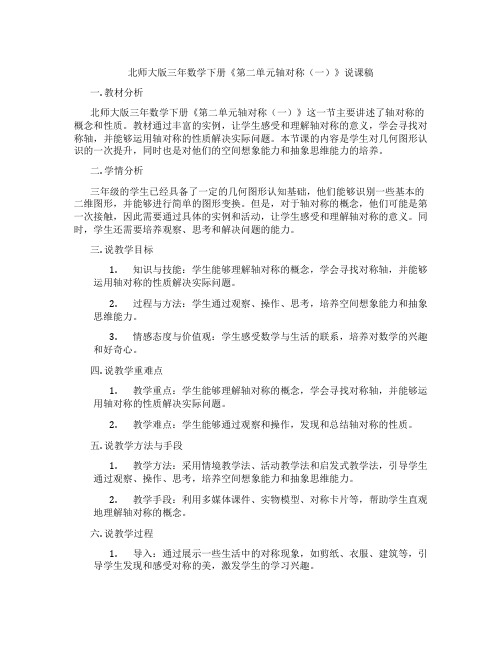 北师大版三年数学下册《第二单元轴对称（一）》说课稿

一.教材分析

北师大版三年数学下册《第二单元轴对称（一）》这一节主要讲述了轴对称的概念和性质。教材通过丰富的实例，让学生感受和理解轴对称的意义，学会寻找对称轴，并能够运用轴对称的性质解决实际问题。本节课的内容是学生对几何图形认识的一次提升，同时也是对他们的空间想象能力和抽象思维能力的培养。

二.学情分析

三年级的学生已经具备了一定的几何图形认知基础，他们能够识别一些基本的二维图形，并能够进行简单的图形变换。但是，对于轴对称的概念，他们可能是第一次接触，因此需要通过具体的实例和活动，让学生感受和理解轴对称的意义。同时，学生还需要培养观察、思考和解决问题的能力。

三.说教学目标

1. 知识与技能：学生能够理解轴对称的概念，学会寻找对称轴，并能够运用轴对称的性质解决实际问题。

2. 过程与方法：学生通过观察、操作、思考，培养空间想象能力和抽象思维能力。

3. 情感态度与价值观：学生感受数学与生活的联系，培养对数学的兴趣和好奇心。

四.说教学重难点

1. 教学重点：学生能够理解轴对称的概念，学会寻找对称轴，并能够运用轴对称的性质解决实际问题。

2. 教学难点：学生能够通过观察和操作，发现和总结轴对称的性质。

五.说教学方法与手段

1. 教学方法：采用情境教学法、活动教学法和启发式教学法，引导学生通过观察、操作、思考，培养空间想象能力和抽象思维能力。

2. 教学手段：利用多媒体课件、实物模型、对称卡片等，帮助学生直观地理解轴对称的概念。

六.说教学过程

1. 导入：通过展示一些生活中的对称现象，如剪纸、衣服、建筑等，引导学生发现和感受对称的美，激发学生的学习兴趣。